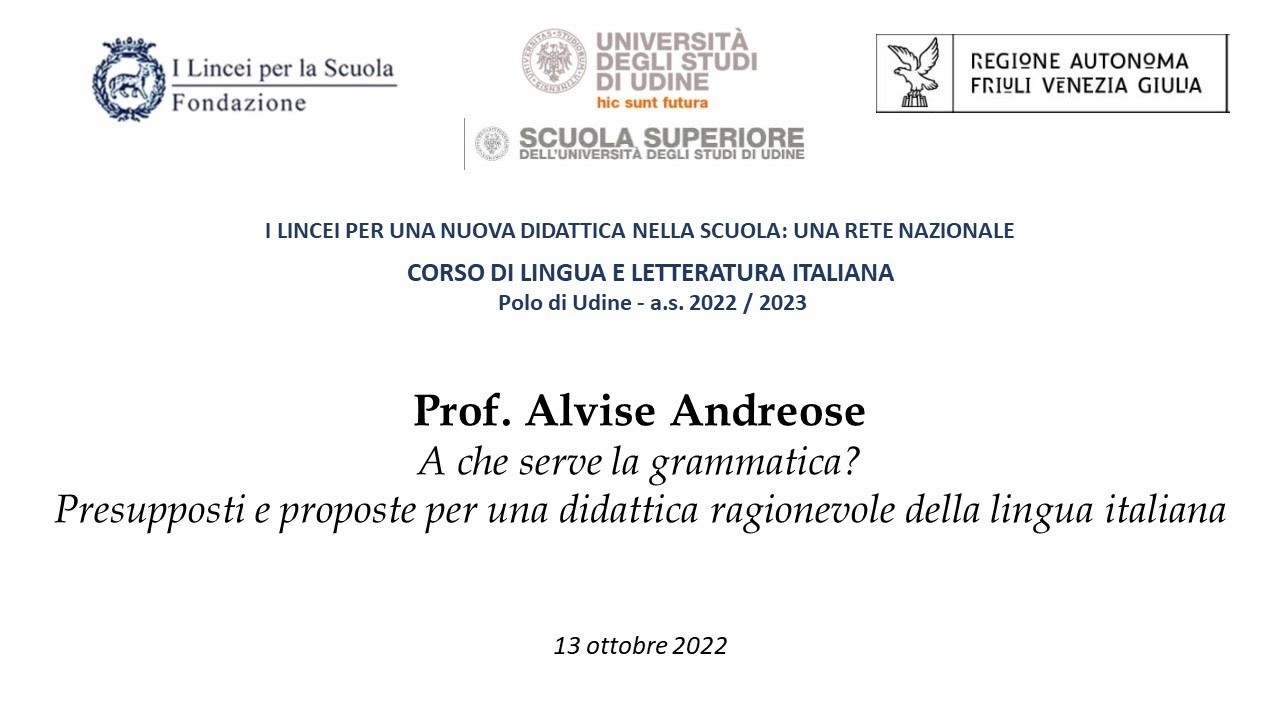 I Lincei per la Scuola
Fondazione

UNIVERSITÀ DEGLI STUDI DI UDINE
hic sunt futura

SCUOLA SUPERIORE
DELL'UNIVERSITÀ DEGLI STUDI DI UDINE

REGIONE AUTONOMA
FRIULI VENEZIA GIULIA

I LINCEI PER UNA NUOVA DIDATTICA NELLA SCUOLA: UNA RETE NAZIONALE

CORSO DI LINGUA E LETTERATURA ITALIANA
Polo di Udine - a.s. 2022 / 2023

Prof. Alvise Andreose
A che serve la grammatica?
Presupposti e proposte per una didattica ragionevole della lingua italiana

13 ottobre 2022